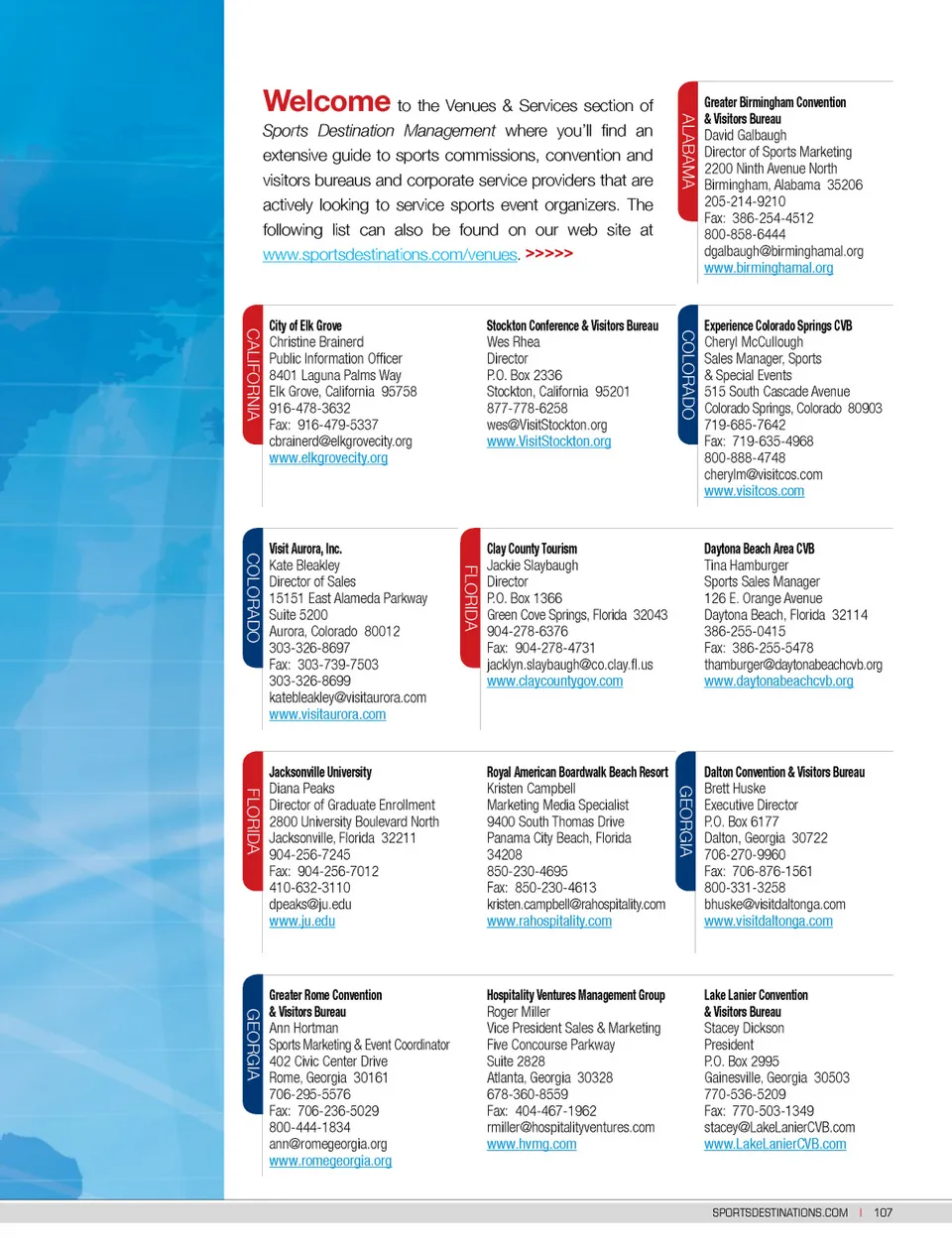 Welcome to the Venues & Services section of Sports Destination Management where you'll find an extensive guide to sports commissions, convention and visitors bureaus and corporate service providers that are actively looking to service sports event organizers. The following list can also be found on our web site at www.sportsdestinations.com/venues. >>>>>

ALABAMA

Greater Birmingham Convention & Visitors Bureau
David Galbaugh
Director of Sports Marketing
2200 Ninth Avenue North
Birmingham, Alabama 35206
205-214-9210
Fax: 386-254-4512
800-858-6444
dgalbaugh@birminghamal.org
www.birminghamal.org

CALIFORNIA

City of Elk Grove
Christine Brainerd
Public Information Officer
8401 Laguna Palms Way
Elk Grove, California 95758
916-478-3632
Fax: 916-479-5337
cbrainerd@elkgrovecity.org
www.elkgrovecity.org

Stockton Conference & Visitors Bureau
Wes Rhea
Director
P.O. Box 2336
Stockton, California 95201
877-778-6258
wes@VisitStockton.org
www.VisitStockton.org

COLORADO

Experience Colorado Springs CVB
Cheryl McCullough
Sales Manager, Sports & Special Events
515 South Cascade Avenue
Colorado Springs, Colorado 80903
719-685-7642
Fax: 719-635-4968
800-888-4748
cherylm@visitcos.com
www.visitcos.com

COLORADO

Visit Aurora, Inc.
Kate Bleakley
Director of Sales
15151 East Alameda Parkway
Suite 5200
Aurora, Colorado 80012
303-326-8697
Fax: 303-739-7503
303-326-8699
katebleakley@visitaurora.com
www.visitaurora.com

FLORIDA

Clay County Tourism
Jackie Slaybaugh
Director
P.O. Box 1366
Green Cove Springs, Florida 32043
904-278-6376
Fax: 904-278-4731
jacklyn.slaybaugh@co.clay.fl.us
www.claycountygov.com

Daytona Beach Area CVB
Tina Hamburger
Sports Sales Manager
126 E. Orange Avenue
Daytona Beach, Florida 32114
386-255-0415
Fax: 386-255-5478
thamburger@daytonabeachcvb.org
www.daytonabeachcvb.org

FLORIDA

Jacksonville University
Diana Peaks
Director of Graduate Enrollment
2800 University Boulevard North
Jacksonville, Florida 32211
904-256-7245
Fax: 904-256-7012
410-632-3110
dpeaks@ju.edu
www.ju.edu

Royal American Boardwalk Beach Resort
Kristen Campbell
Marketing Media Specialist
9400 South Thomas Drive
Panama City Beach, Florida 34208
850-230-4695
Fax: 850-230-4613
kristen.campbell@rahospitality.com
www.rahospitality.com

GEORGIA

Dalton Convention & Visitors Bureau
Brett Huske
Executive Director
P.O. Box 6177
Dalton, Georgia 30722
706-270-9960
Fax: 706-876-1561
800-331-3258
bhuske@visitdaltonga.com
www.visitdaltonga.com

GEORGIA

Greater Rome Convention & Visitors Bureau
Ann Hortman
Sports Marketing & Event Coordinator
402 Civic Center Drive
Rome, Georgia 30161
706-295-5576
Fax: 706-236-5029
800-444-1834
ann@romegeorgia.org
www.romegeorgia.org

Hospitality Ventures Management Group
Roger Miller
Vice President Sales & Marketing
Five Concourse Parkway
Suite 2828
Atlanta, Georgia 30328
678-360-8559
Fax: 404-467-1962
rmiller@hospitalityventures.com
www.hvmg.com

Lake Lanier Convention & Visitors Bureau
Stacey Dickson
President
P.O. Box 2995
Gainesville, Georgia 30503
770-536-5209
Fax: 770-503-1349
stacey@LakeLanierCVB.com
www.LakeLanierCVB.com

SPORTSDESTINATIONS.COM | 107